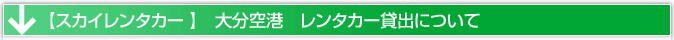 【スカイレンタカー 】 大分空港　レンタカー貸出について